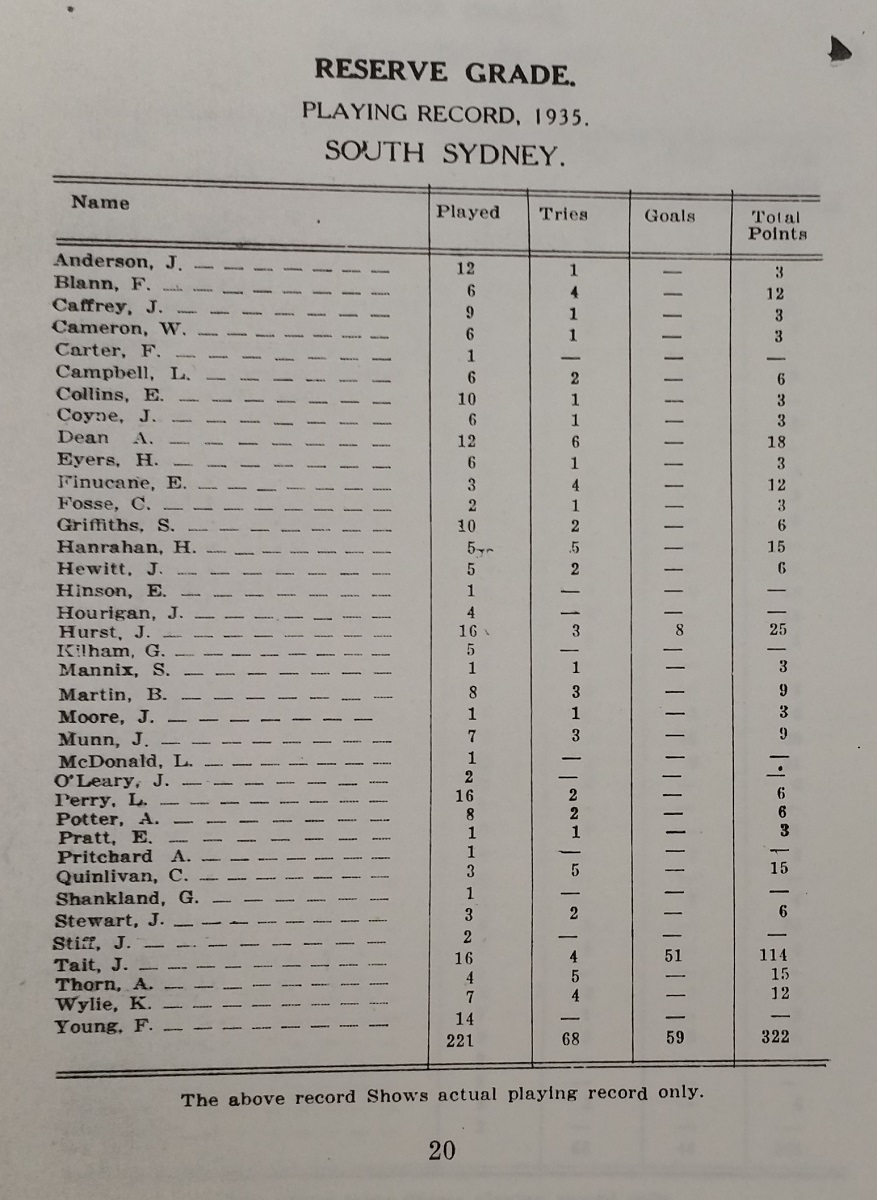 RESERVE GRADE.

PLAYING RECORD, 1935.

SOUTH SYDNEY.

| Name | Played | Tries | Goals | Total Points |
|---|---|---|---|---|
| Anderson, J. | 12 | 1 | — | 3 |
| Blann, F. | 6 | 4 | — | 12 |
| Caffrey, J. | 9 | 1 | — | 3 |
| Cameron, W. | 6 | 1 | — | 3 |
| Carter, F. | 1 | — | — | — |
| Campbell, L. | 6 | 2 | — | 6 |
| Collins, E. | 10 | 1 | — | 3 |
| Coyne, J. | 6 | 1 | — | 3 |
| Dean A. | 12 | 6 | — | 18 |
| Eyers, H. | 6 | 1 | — | 3 |
| Finucane, E. | 3 | 4 | — | 12 |
| Fosse, C. | 2 | 1 | — | 3 |
| Griffiths, S. | 10 | 2 | — | 6 |
| Hanrahan, H. | 5 | 5 | — | 15 |
| Hewitt, J. | 5 | 2 | — | 6 |
| Hinson, E. | 1 | — | — | — |
| Hourigan, J. | 4 | — | — | — |
| Hurst, J. | 16 | 3 | 8 | 25 |
| Kilham, G. | 5 | — | — | — |
| Mannix, S. | 1 | 1 | — | 3 |
| Martin, B. | 8 | 3 | — | 9 |
| Moore, J. | 1 | 1 | — | 3 |
| Munn, J. | 7 | 3 | — | 9 |
| McDonald, L. | 1 | — | — | — |
| O'Leary, J. | 2 | — | — | — |
| Perry, L. | 16 | 2 | — | 6 |
| Potter, A. | 8 | 2 | — | 6 |
| Pratt, E. | 1 | 1 | — | 3 |
| Pritchard A. | 1 | — | — | — |
| Quinlivan, C. | 3 | 5 | — | 15 |
| Shankland, G. | 1 | — | — | — |
| Stewart, J. | 3 | 2 | — | 6 |
| Stiff, J. | 2 | — | — | — |
| Tait, J. | 16 | 4 | 51 | 114 |
| Thorn, A. | 4 | 5 | — | 15 |
| Wylie, K. | 7 | 4 | — | 12 |
| Young, F. | 14 | — | — | — |
| | 221 | 68 | 59 | 322 |

The above record Shows actual playing record only.

20